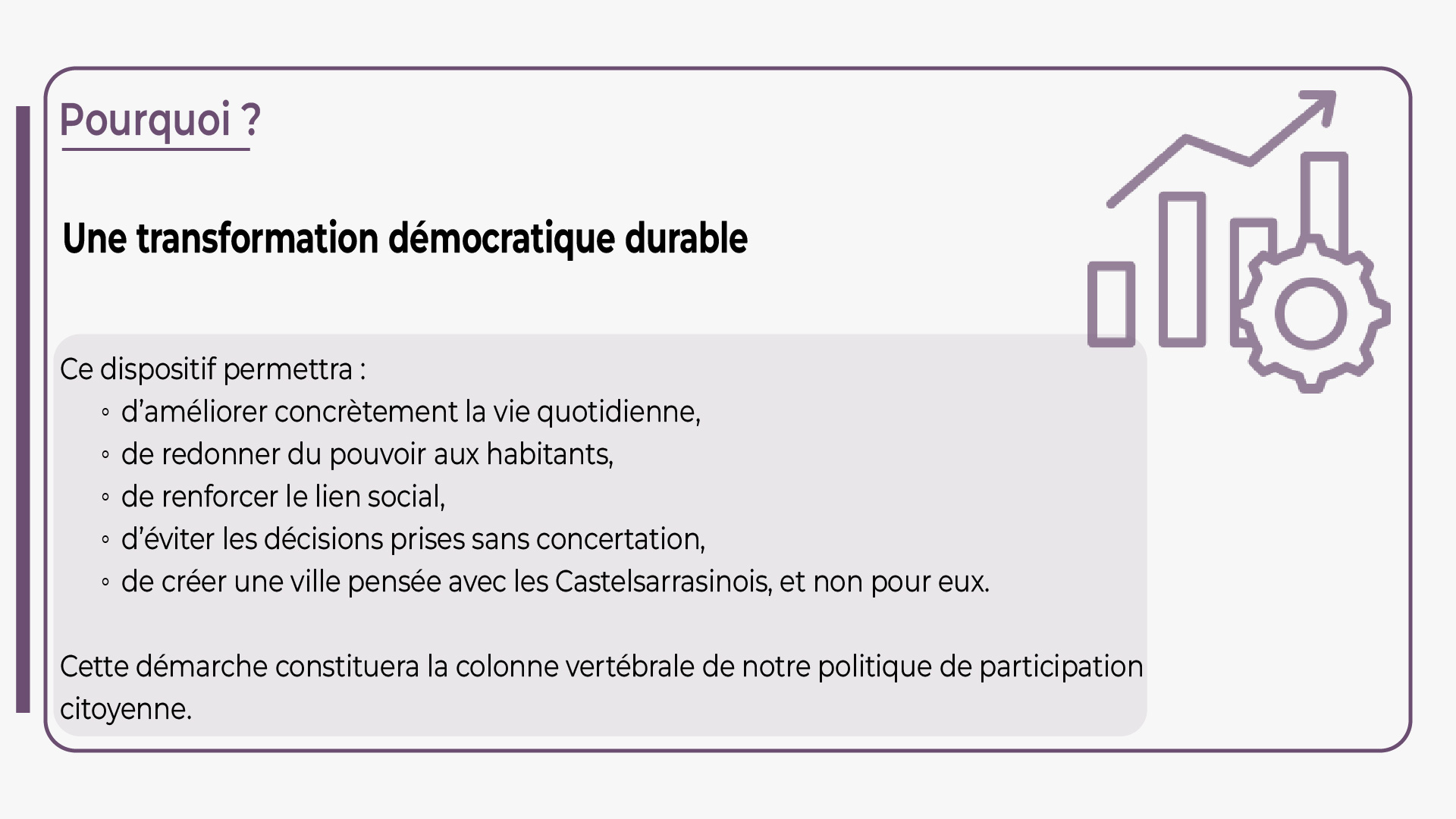 Pourquoi ?

Une transformation démocratique durable

Ce dispositif permettra :
◦ d’améliorer concrètement la vie quotidienne,
◦ de redonner du pouvoir aux habitants,
◦ de renforcer le lien social,
◦ d’éviter les décisions prises sans concertation,
◦ de créer une ville pensée avec les Castelsarrasinois, et non pour eux.

Cette démarche constituera la colonne vertébrale de notre politique de participation citoyenne.